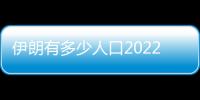 伊朗有多少人口2022